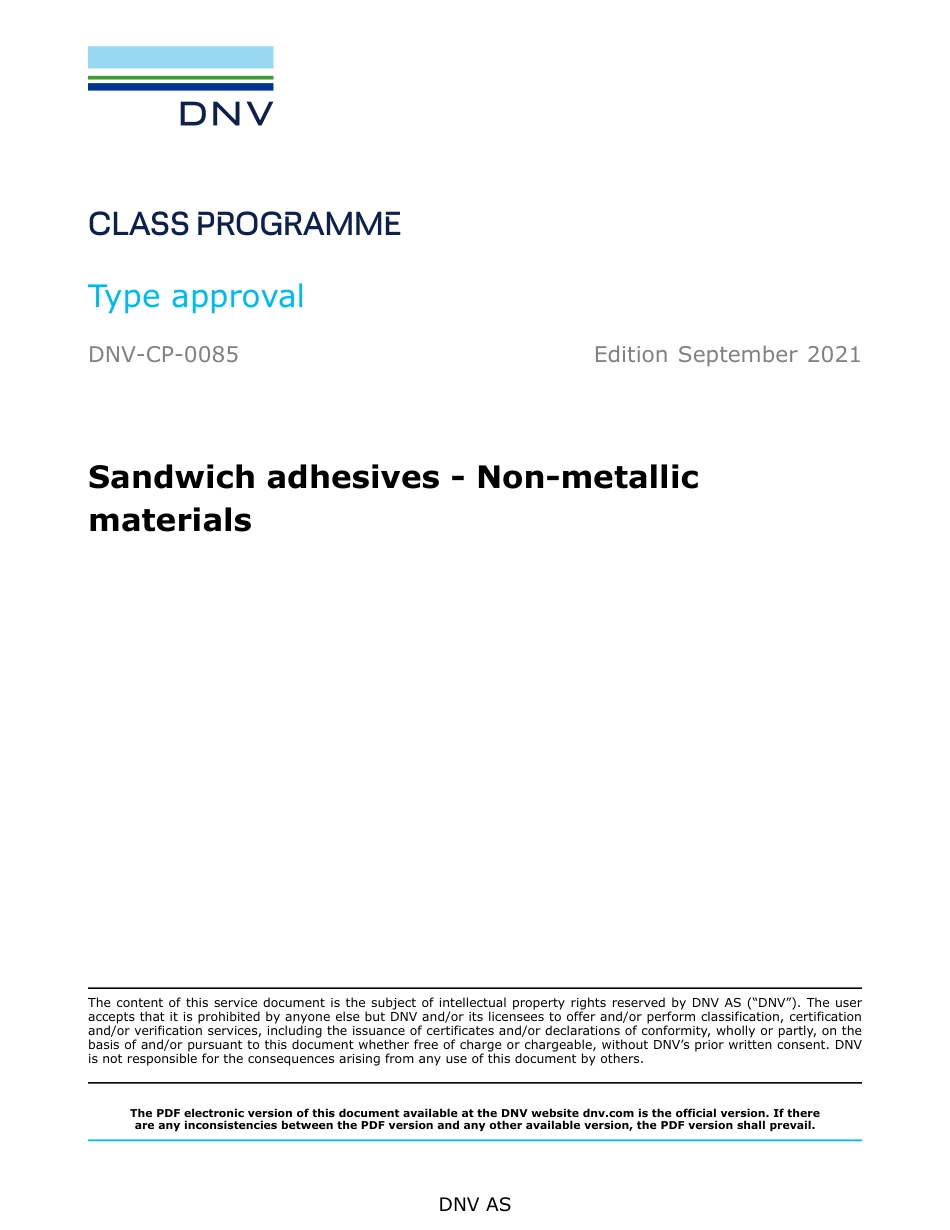 DNV

CLASS PROGRAMME

Type approval

DNV-CP-0085

Edition September 2021

Sandwich adhesives - Non-metallic materials

The content of this service document is the subject of intellectual property rights reserved by DNV AS ("DNV"). The user accepts that it is prohibited by anyone else but DNV and/or its licensees to offer and/or perform classification, certification and/or verification services, including the issuance of certificates and/or declarations of conformity, wholly or partly, on the basis of and/or pursuant to this document whether free of charge or chargeable, without DNV's prior written consent. DNV is not responsible for the consequences arising from any use of this document by others.

The PDF electronic version of this document available at the DNV website dnv.com is the official version. If there are any inconsistencies between the PDF version and any other available version, the PDF version shall prevail.

DNV AS